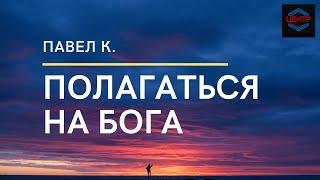 ЦЕНТР

ПАВЕЛ К.

ПОЛАГАТЬСЯ НА БОГА